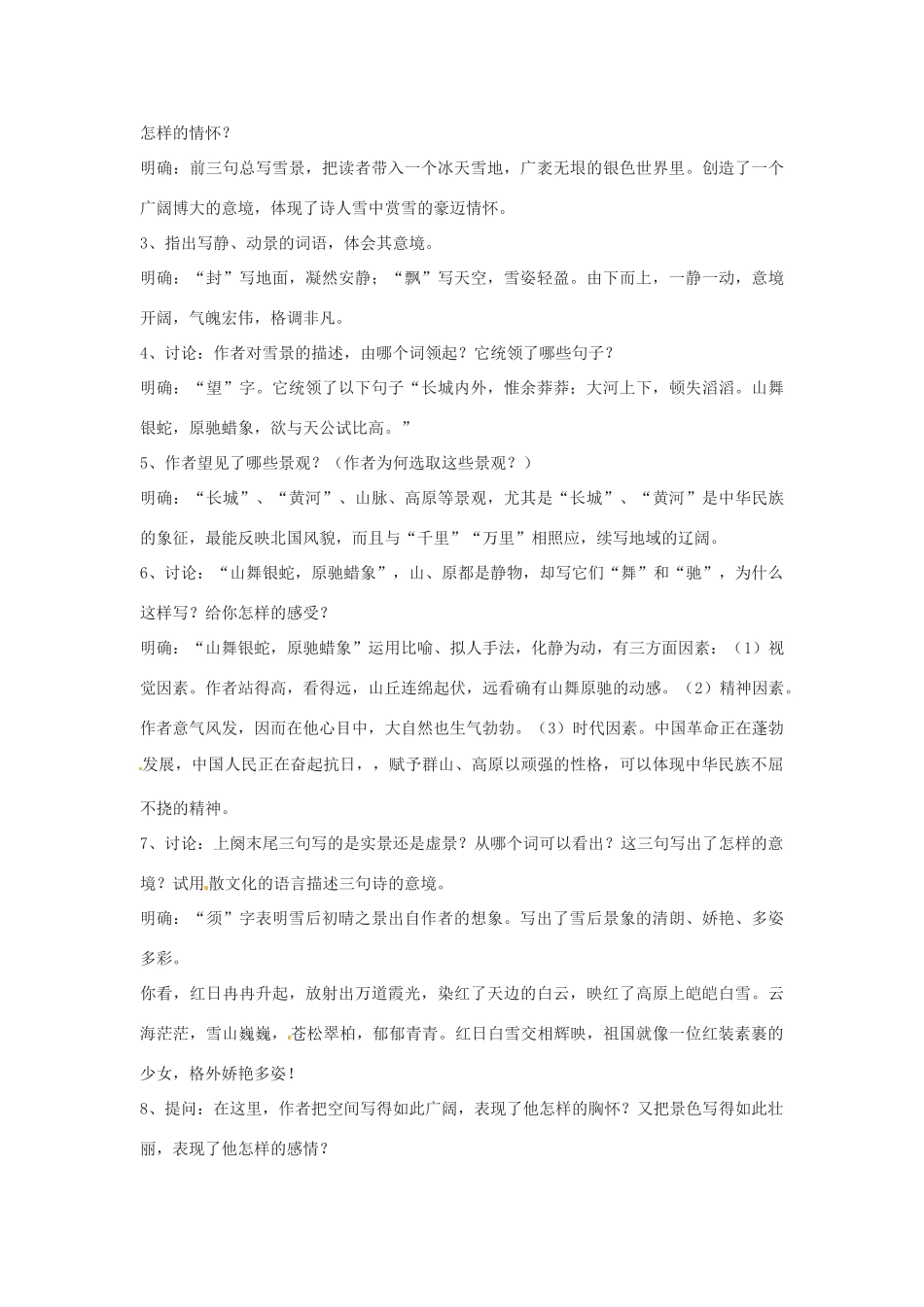 怎样的情怀？

明确：前三句总写雪景，把读者带入一个冰天雪地，广袤无垠的银色世界里。创造了一个广阔博大的意境，体现了诗人雪中赏雪的豪迈情怀。

3、指出写静、动景的词语，体会其意境。

明确：“封”写地面，凝然安静；“飘”写天空，雪姿轻盈。由下而上，一静一动，意境开阔，气魄宏伟，格调非凡。

4、讨论：作者对雪景的描述，由哪个词领起？它统领了哪些句子？

明确：“望”字。它统领了以下句子“长城内外，惟余莽莽；大河上下，顿失滔滔。山舞银蛇，原驰蜡象，欲与天公试比高。”

5、作者望见了哪些景观？（作者为何选取这些景观？）

明确：“长城”、“黄河”、山脉、高原等景观，尤其是“长城”、“黄河”是中华民族的象征，最能反映北国风貌，而且与“千里”“万里”相照应，续写地域的辽阔。

6、讨论：“山舞银蛇，原驰蜡象”，山、原都是静物，却写它们“舞”和“驰”，为什么这样写？给你怎样的感受？

明确：“山舞银蛇，原驰蜡象”运用比喻、拟人手法，化静为动，有三方面因素：（1）视觉因素。作者站得高，看得远，山丘连绵起伏，远看确有山舞原驰的动感。（2）精神因素。作者意气风发，因而在他心目中，大自然也生气勃勃。（3）时代因素。中国革命正在蓬勃发展，中国人民正在奋起抗日，，赋予群山、高原以顽强的性格，可以体现中华民族不屈不挠的精神。

7、讨论：上阕末尾三句写的是实景还是虚景？从哪个词可以看出？这三句写出了怎样的意境？试用散文化的语言描述三句诗的意境。

明确：“须”字表明雪后初晴之景出自作者的想象。写出了雪后景象的清朗、娇艳、多姿多彩。

你看，红日冉冉升起，放射出万道霞光，染红了天边的白云，映红了高原上皑皑白雪。云海茫茫，雪山巍巍，苍松翠柏，郁郁青青。红日白雪交相辉映，祖国就像一位红装素裹的少女，格外娇艳多姿！

8、提问：在这里，作者把空间写得如此广阔，表现了他怎样的胸怀？又把景色写得如此壮丽，表现了他怎样的感情？